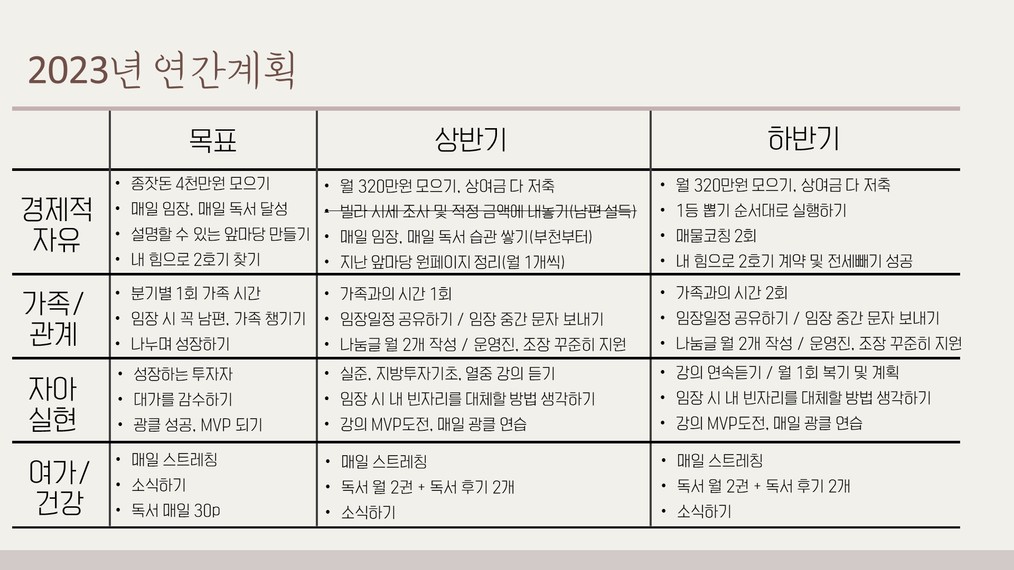 2023년 연간계획

|  | 목표 | 상반기 | 하반기 |
|---|---|---|---|
| 경제적 자유 | • 종잣돈 4천만원 모으기 • 매일 임장, 매일 독서 달성 • 설명할 수 있는 앞마당 만들기 • 내 힘으로 2호기 찾기 | • 월 320만원 모으기, 상여금 다 저축 • 빌라 시세 조사 및 적정 금액에 내놓기(남편 설득) • 매일 임장, 매일 독서 습관 쌓기(부천부터) • 지난 앞마당 원페이지 정리(월 1개씩) | • 월 320만원 모으기, 상여금 다 저축 • 1등 뽑기 순서대로 실행하기 • 매물코칭 2회 • 내 힘으로 2호기 계약 및 전세빼기 성공 |
| 가족/ 관계 | • 분기별 1회 가족 시간 • 임장 시 꼭 남편, 가족 챙기기 • 나누며 성장하기 | • 가족과의 시간 1회 • 임장일정 공유하기 / 임장 중간 문자 보내기 • 나눔글 월 2개 작성 / 운영진, 조장 꾸준히 지원 | • 가족과의 시간 2회 • 임장일정 공유하기 / 임장 중간 문자 보내기 • 나눔글 월 2개 작성 / 운영진, 조장 꾸준히 지원 |
| 자아 실현 | • 성장하는 투자자 • 대가를 감수하기 • 광클 성공, MVP 되기 | • 실준, 지방투자기초, 열중 강의 듣기 • 임장 시 내 빈자리를 대체할 방법 생각하기 • 강의 MVP도전, 매일 광클 연습 | • 강의 연속듣기 / 월 1회 복기 및 계획 • 임장 시 내 빈자리를 대체할 방법 생각하기 • 강의 MVP도전, 매일 광클 연습 |
| 여가/ 건강 | • 매일 스트레칭 • 소식하기 • 독서 매일 30p | • 매일 스트레칭 • 독서 월 2권 + 독서 후기 2개 • 소식하기 | • 매일 스트레칭 • 독서 월 2권 + 독서 후기 2개 • 소식하기 |